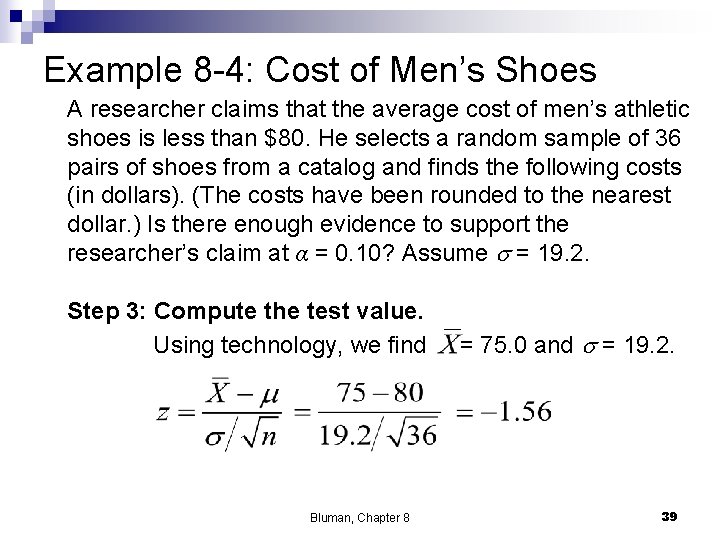 Example 8-4: Cost of Men's Shoes

A researcher claims that the average cost of men's athletic shoes is less than \$80. He selects a random sample of 36 pairs of shoes from a catalog and finds the following costs (in dollars). (The costs have been rounded to the nearest dollar.) Is there enough evidence to support the researcher's claim at $\alpha$ = 0.10? Assume $\sigma$ = 19.2.

Step 3: Compute the test value.

Using technology, we find $\overline{X}$= 75.0 and $\sigma$ = 19.2.

$z = \frac{\overline{X} - \mu}{\sigma / \sqrt{n}} = \frac{75 - 80}{19.2 / \sqrt{36}} = -1.56$

Bluman, Chapter 8

39